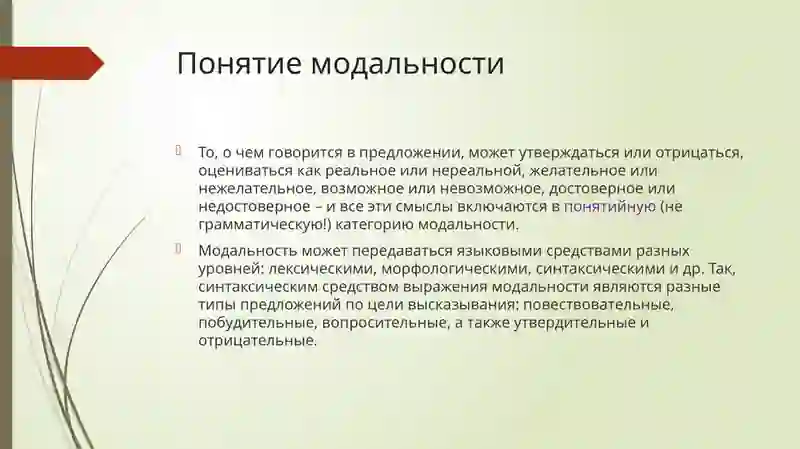 Понятие модальности

То, о чем говорится в предложении, может утверждаться или отрицаться, оцениваться как реальное или нереальной, желательное или нежелательное, возможное или невозможное, достоверное или недостоверное – и все эти смыслы включаются в понятийную (не грамматическую!) категорию модальности.

Модальность может передаваться языковыми средствами разных уровней: лексическими, морфологическими, синтаксическими и др. Так, синтаксическим средством выражения модальности являются разные типы предложений по цели высказывания: повествовательные, побудительные, вопросительные, а также утвердительные и отрицательные.